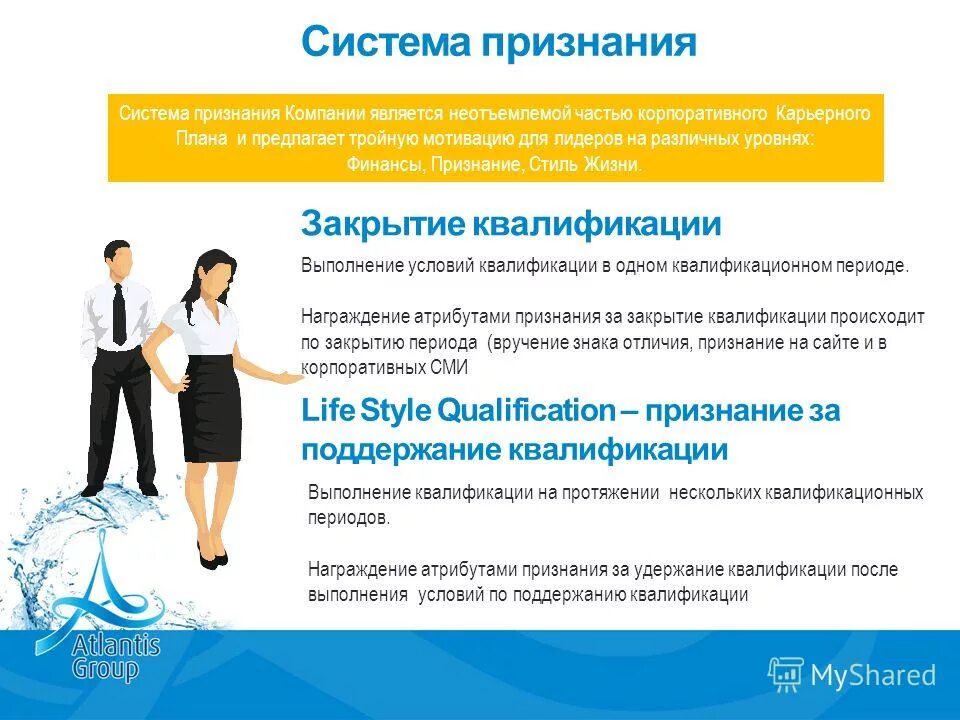 Система признания

Система признания Компании является неотъемлемой частью корпоративного Карьерного Плана и предлагает тройную мотивацию для лидеров на различных уровнях: Финансы, Признание, Стиль Жизни.

Закрытие квалификации

Выполнение условий квалификации в одном квалификационном периоде.

Награждение атрибутами признания за закрытие квалификации происходит по закрытию периода (вручение знака отличия, признание на сайте и в корпоративных СМИ

Life Style Qualification – признание за поддержание квалификации

Выполнение квалификации на протяжении нескольких квалификационных периодов.

Награждение атрибутами признания за удержание квалификации после выполнения условий по поддержанию квалификации

Atlantis Group

MyShared